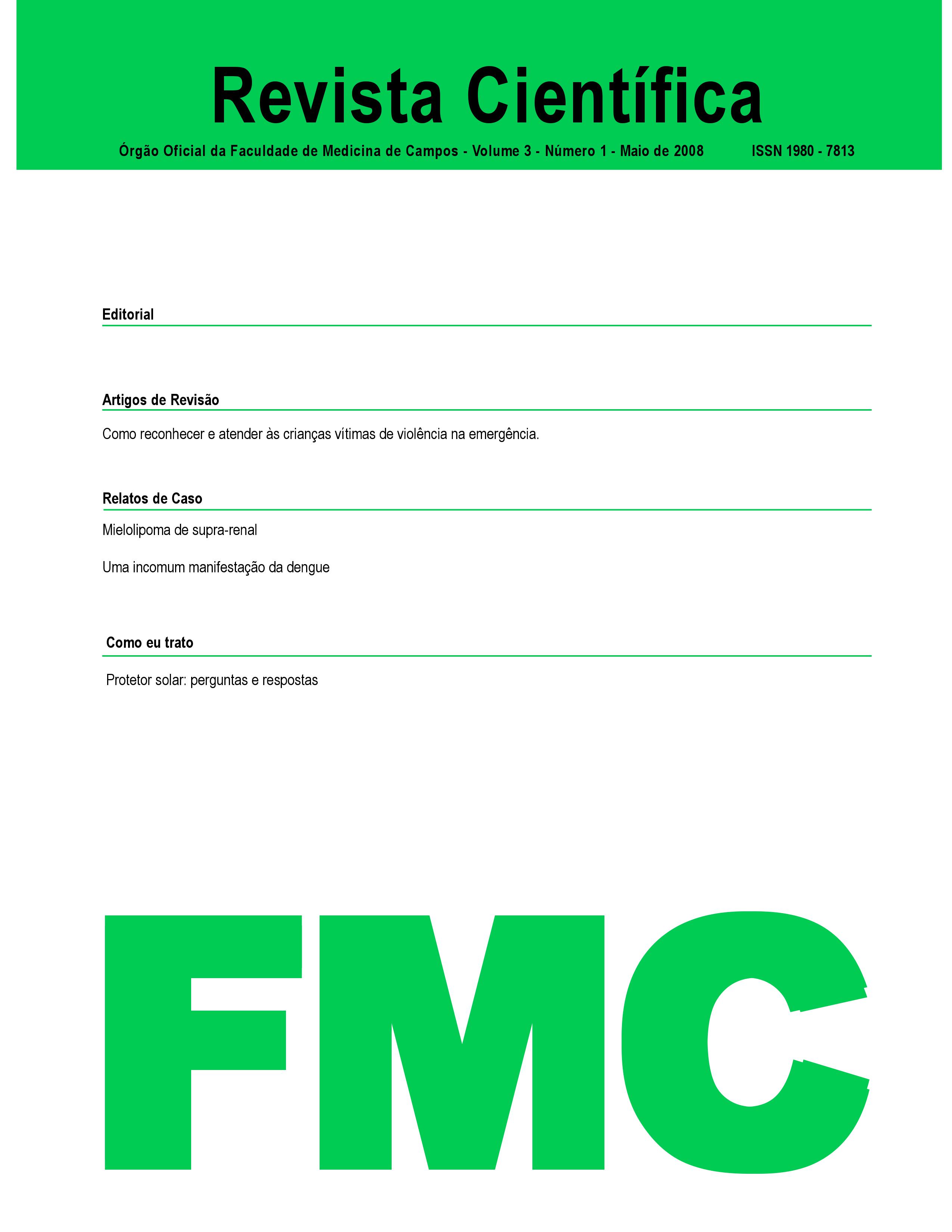 Revista Científica

Órgão Oficial da Faculdade de Medicina de Campos - Volume 3 - Número 1 - Maio de 2008 ISSN 1980 - 7813

Editorial

Artigos de Revisão

Como reconhecer e atender às crianças vítimas de violência na emergência.

Relatos de Caso

Mielolipoma de supra-renal

Uma incomum manifestação da dengue

Como eu trato

Protetor solar: perguntas e respostas

FMC